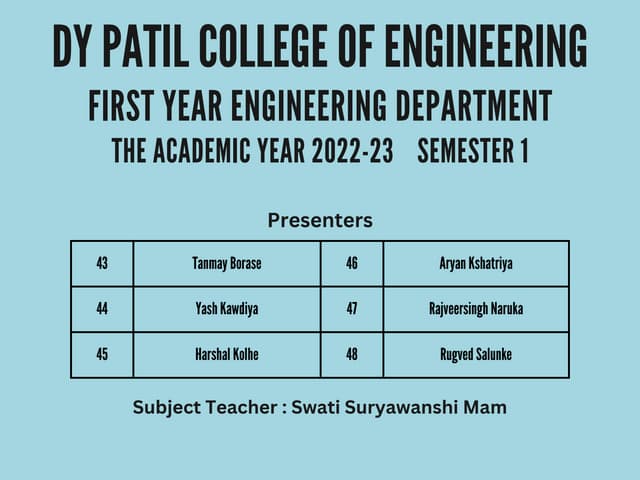 DY PATIL COLLEGE OF ENGINEERING

FIRST YEAR ENGINEERING DEPARTMENT

THE ACADEMIC YEAR 2022-23 SEMESTER 1

Presenters

| 43 | Tanmay Borase | 46 | Aryan Kshatriya |
|---|---|---|---|
| 44 | Yash Kawdiya | 47 | Rajveersingh Naruka |
| 45 | Harshal Kolhe | 48 | Rugved Salunke |

Subject Teacher : Swati Suryawanshi Mam